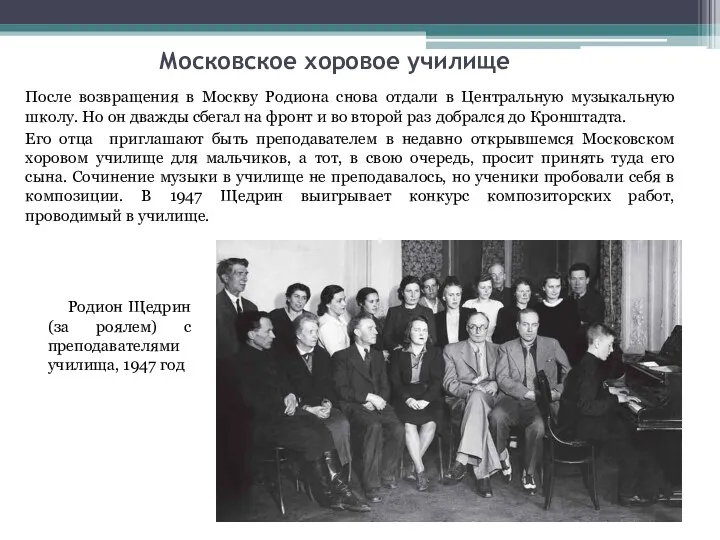 Московское хоровое училище

После возвращения в Москву Родиона снова отдали в Центральную музыкальную школу. Но он дважды сбегал на фронт и во второй раз добрался до Кронштадта.

Его отца приглашают быть преподавателем в недавно открывшемся Московском хоровом училище для мальчиков, а тот, в свою очередь, просит принять туда его сына. Сочинение музыки в училище не преподавалось, но ученики пробовали себя в композиции. В 1947 Щедрин выигрывает конкурс композиторских работ, проводимый в училище.

Родион Щедрин (за роялем) с преподавателями училища, 1947 год